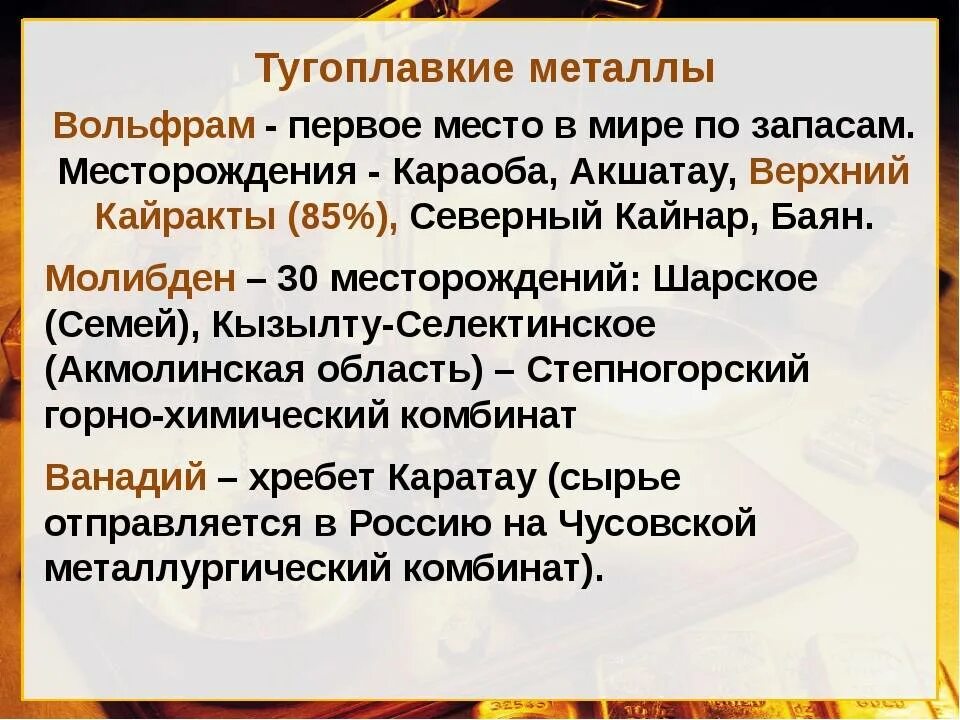 Тугоплавкие металлы

Вольфрам - первое место в мире по запасам. Месторождения - Караоба, Акшатау, Верхний Кайракты (85%), Северный Кайнар, Баян.

Молибден – 30 месторождений: Шарское (Семей), Кызылту-Селектинское (Акмолинская область) – Степногорский горно-химический комбинат

Ванадий – хребет Каратау (сырье отправляется в Россию на Чусовской металлургический комбинат).